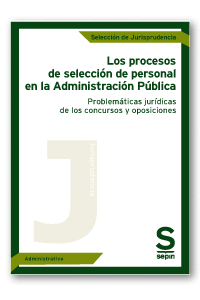 Selección de Jurisprudencia

Los procesos de selección de personal en la Administración Pública

Problemáticas jurídicas de los concursos y oposiciones

J

Jurisprudencia

Administrativo

S
sepin